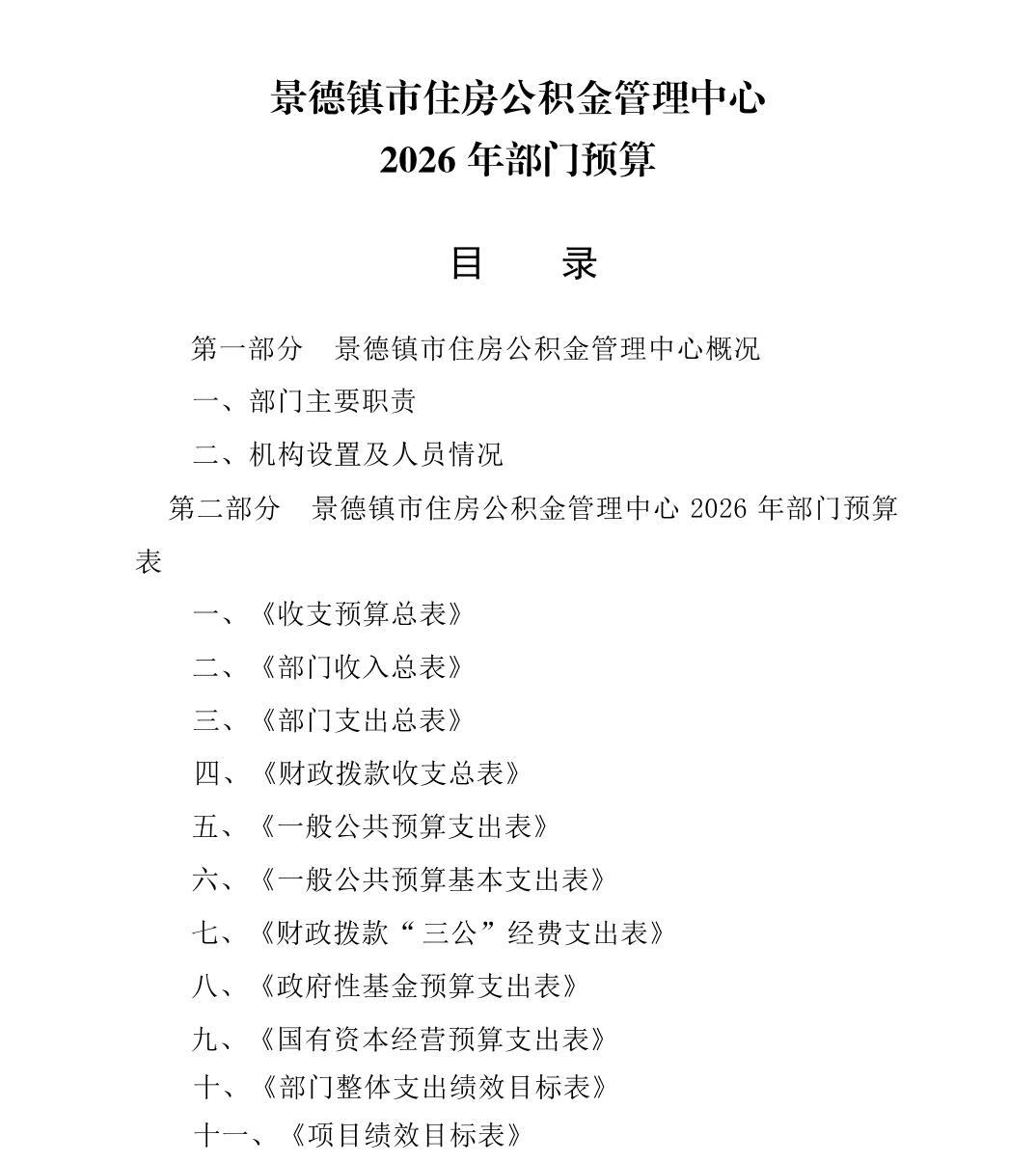 景德镇市住房公积金管理中心
2026 年部门预算

目　录

第一部分　景德镇市住房公积金管理中心概况

一、部门主要职责

二、机构设置及人员情况

第二部分　景德镇市住房公积金管理中心 2026 年部门预算表

一、《收支预算总表》

二、《部门收入总表》

三、《部门支出总表》

四、《财政拨款收支总表》

五、《一般公共预算支出表》

六、《一般公共预算基本支出表》

七、《财政拨款“三公”经费支出表》

八、《政府性基金预算支出表》

九、《国有资本经营预算支出表》

十、《部门整体支出绩效目标表》

十一、《项目绩效目标表》